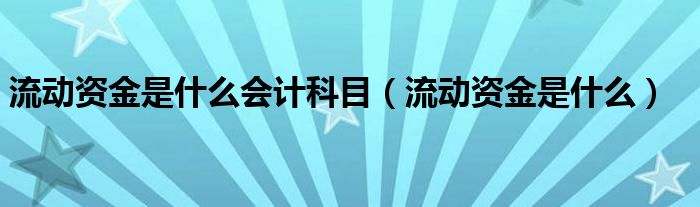 流动资金是什么会计科目（流动资金是什么）